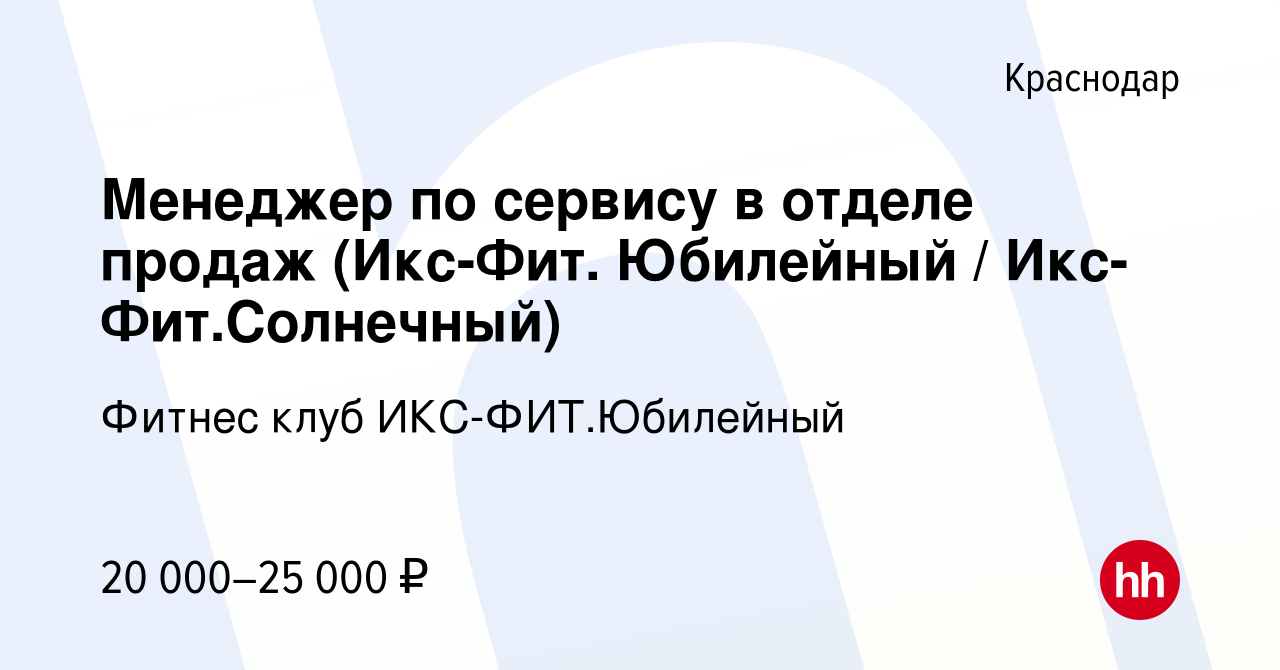 Краснодар

Менеджер по сервису в отделе продаж (Икс-Фит. Юбилейный / Икс-Фит.Солнечный)

Фитнес клуб ИКС-ФИТ.Юбилейный

20 000–25 000 ₽

hh